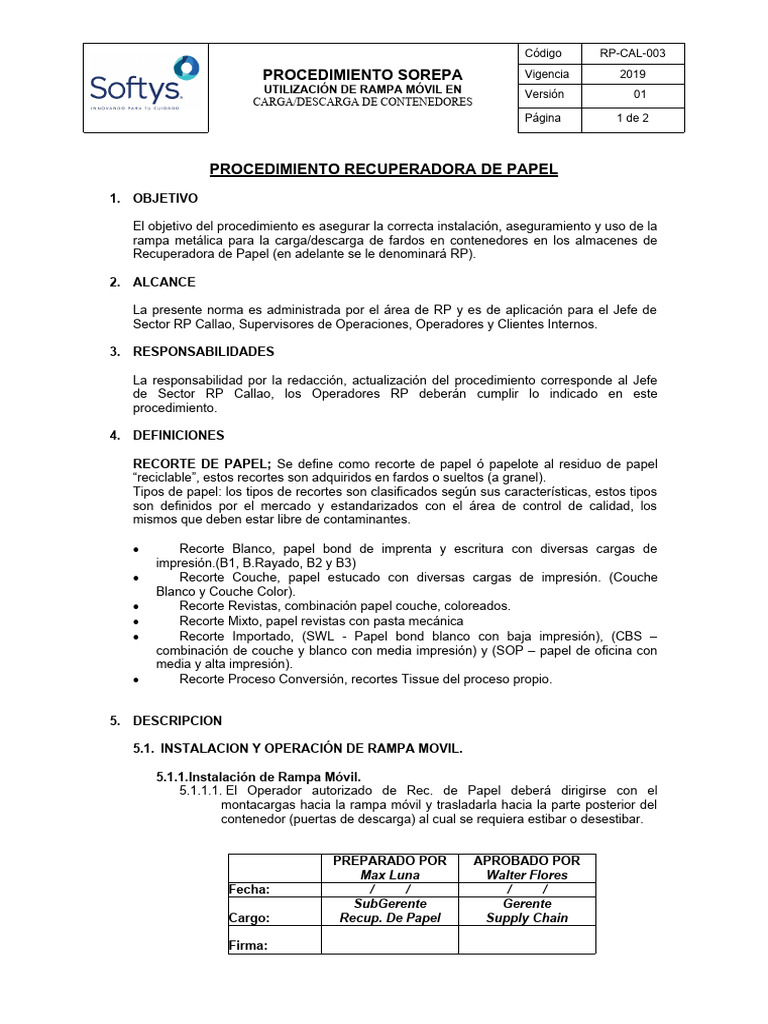 Softys
INNOVANDO PARA TU CUIDADO

PROCEDIMIENTO SOREPA
UTILIZACIÓN DE RAMPA MÓVIL EN
CARGA/DESCARGA DE CONTENEDORES

Código RP-CAL-003
Vigencia 2019
Versión 01
Página 1 de 2

PROCEDIMIENTO RECUPERADORA DE PAPEL

1. OBJETIVO

El objetivo del procedimiento es asegurar la correcta instalación, aseguramiento y uso de la rampa metálica para la carga/descarga de fardos en contenedores en los almacenes de Recuperadora de Papel (en adelante se le denominará RP).

2. ALCANCE

La presente norma es administrada por el área de RP y es de aplicación para el Jefe de Sector RP Callao, Supervisores de Operaciones, Operadores y Clientes Internos.

3. RESPONSABILIDADES

La responsabilidad por la redacción, actualización del procedimiento corresponde al Jefe de Sector RP Callao, los Operadores RP deberán cumplir lo indicado en este procedimiento.

4. DEFINICIONES

RECORTE DE PAPEL; Se define como recorte de papel ó papelote al residuo de papel "reciclable", estos recortes son adquiridos en fardos o sueltos (a granel).
Tipos de papel: los tipos de recortes son clasificados según sus características, estos tipos son definidos por el mercado y estandarizados con el área de control de calidad, los mismos que deben estar libre de contaminantes.

• Recorte Blanco, papel bond de imprenta y escritura con diversas cargas de impresión.(B1, B.Rayado, B2 y B3)
• Recorte Couche, papel estucado con diversas cargas de impresión. (Couche Blanco y Couche Color).
• Recorte Revistas, combinación papel couche, coloreados.
• Recorte Mixto, papel revistas con pasta mecánica
• Recorte Importado, (SWL - Papel bond blanco con baja impresión), (CBS – combinación de couche y blanco con media impresión) y (SOP – papel de oficina con media y alta impresión).
• Recorte Proceso Conversión, recortes Tissue del proceso propio.

5. DESCRIPCION

5.1. INSTALACION Y OPERACIÓN DE RAMPA MOVIL.

5.1.1.Instalación de Rampa Móvil.
5.1.1.1. El Operador autorizado de Rec. de Papel deberá dirigirse con el montacargas hacia la rampa móvil y trasladarla hacia la parte posterior del contenedor (puertas de descarga) al cual se requiera estibar o desestibar.

| | PREPARADO POR Max Luna | APROBADO POR Walter Flores |
|---|---|---|
| Fecha: | / / | / / |
| Cargo: | SubGerente Recup. De Papel | Gerente Supply Chain |
| Firma: | | |